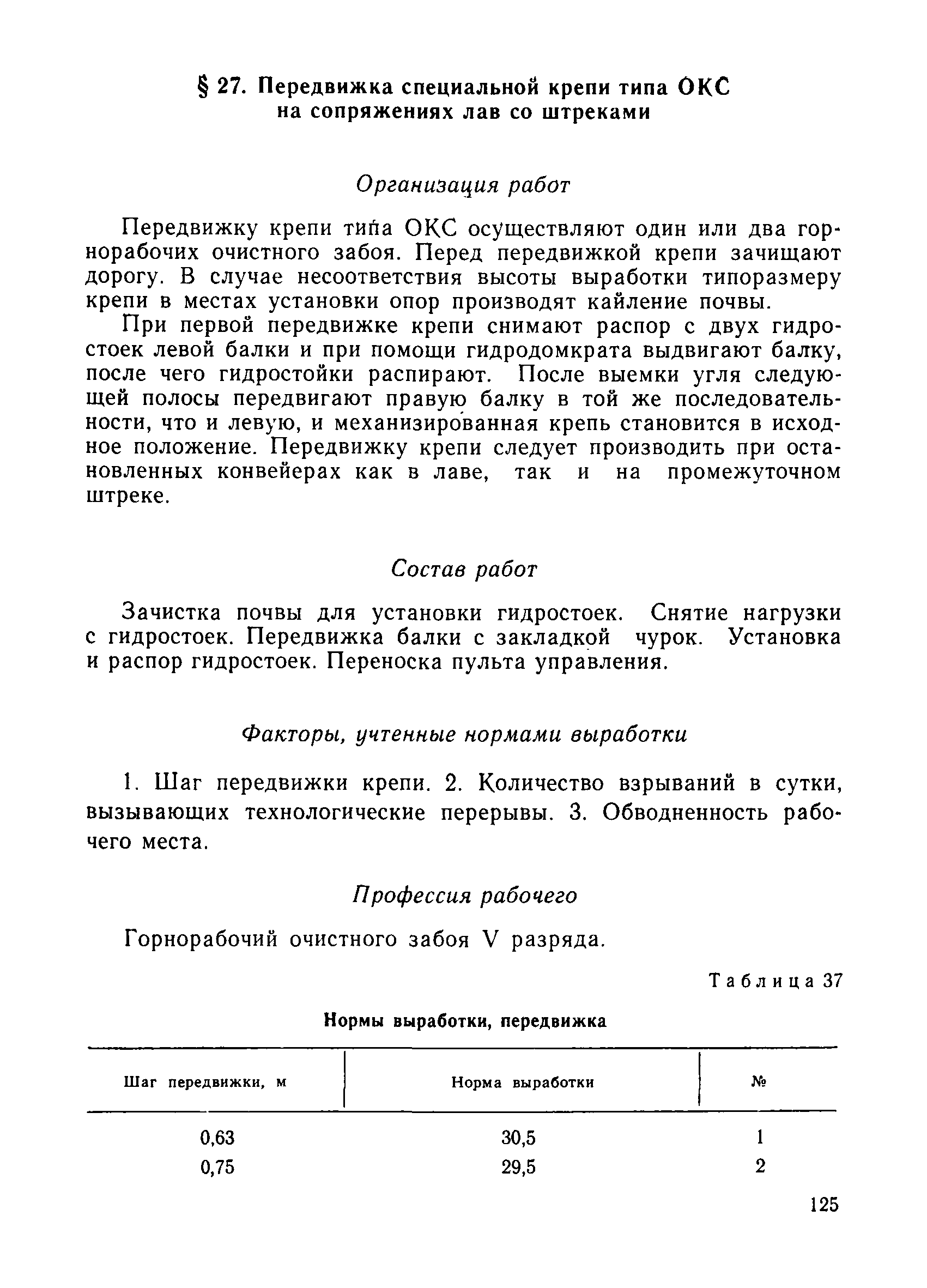 § 27. Передвижка специальной крепи типа ОКС на сопряжениях лав со штреками

Организация работ

Передвижку крепи типа ОКС осуществляют один или два горнорабочих очистного забоя. Перед передвижкой крепи зачищают дорогу. В случае несоответствия высоты выработки типоразмеру крепи в местах установки опор производят кайление почвы.

При первой передвижке крепи снимают распор с двух гидростоек левой балки и при помощи гидродомкрата выдвигают балку, после чего гидростойки распирают. После выемки угля следующей полосы передвигают правую балку в той же последовательности, что и левую, и механизированная крепь становится в исходное положение. Передвижку крепи следует производить при остановленных конвейерах как в лаве, так и на промежуточном штреке.

Состав работ

Зачистка почвы для установки гидростоек. Снятие нагрузки с гидростоек. Передвижка балки с закладкой чурок. Установка и распор гидростоек. Переноска пульта управления.

Факторы, учтенные нормами выработки

1. Шаг передвижки крепи. 2. Количество взрываний в сутки, вызывающих технологические перерывы. 3. Обводненность рабочего места.

Профессия рабочего

Горнорабочий очистного забоя V разряда.

Таблица 37

Нормы выработки, передвижка

| Шаг передвижки, м | Норма выработки | № |
|---|---|---|
| 0,63 | 30,5 | 1 |
| 0,75 | 29,5 | 2 |

125